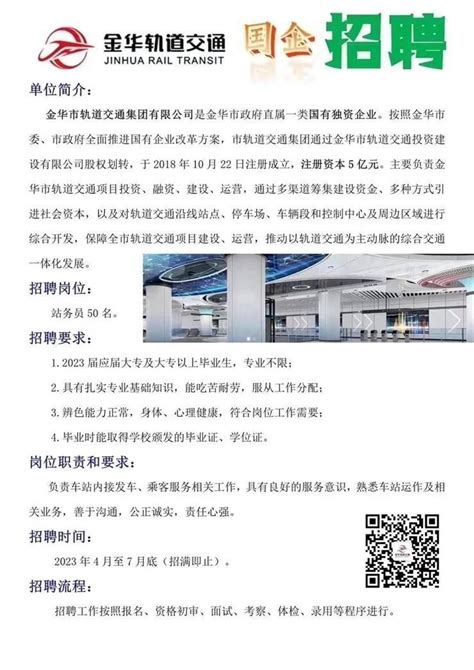 金华轨道交通
JINHUA RAIL TRANSIT

国企 招聘

单位简介：

金华市轨道交通集团有限公司是金华市政府直属一类国有独资企业。按照金华市委、市政府全面推进国有企业改革方案，市轨道交通集团通过金华市轨道交通投资建设有限公司股权划转，于 2018 年 10 月 22 日注册成立，注册资本 5 亿元。主要负责金华市轨道交通项目投资、融资、建设、运营，通过多渠道筹集建设资金、多种方式引进社会资本，以及对轨道交通沿线站点、停车场、车辆段和控制中心及周边区域进行综合开发，保障全市轨道交通项目建设、运营，推动以轨道交通为主动脉的综合交通一体化发展。

招聘岗位：

站务员 50 名。

招聘要求：

1. 2023 届应届大专及大专以上毕业生，专业不限；

2. 具有扎实专业基础知识，能吃苦耐劳，服从工作分配；

3. 辨色能力正常，身体、心理健康，符合岗位工作需要；

4. 毕业时能取得学校颁发的毕业证、学位证。

岗位职责和要求：

负责车站内接发车、乘客服务相关工作，具有良好的服务意识，熟悉车站运作及相关业务，善于沟通，公正诚实，责任心强。

招聘时间：

2023 年 4 月至 7 月底（招满即止）。

招聘流程：

招聘工作按照报名、资格初审、面试、考察、体检、录用等程序进行。